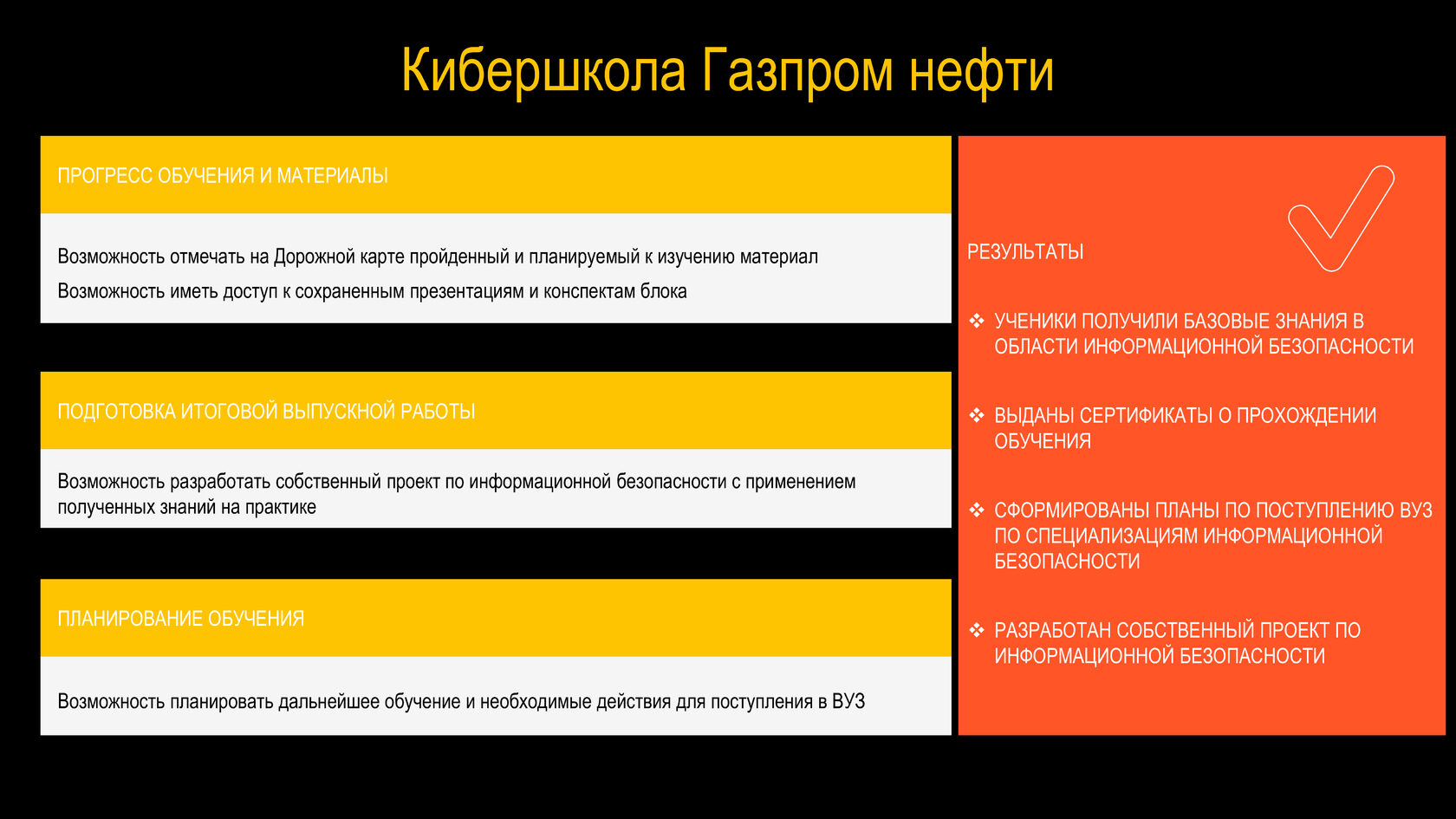 Кибершкола Газпром нефти

ПРОГРЕСС ОБУЧЕНИЯ И МАТЕРИАЛЫ

Возможность отмечать на Дорожной карте пройденный и планируемый к изучению материал

Возможность иметь доступ к сохраненным презентациям и конспектам блока

ПОДГОТОВКА ИТОГОВОЙ ВЫПУСКНОЙ РАБОТЫ

Возможность разработать собственный проект по информационной безопасности с применением полученных знаний на практике

ПЛАНИРОВАНИЕ ОБУЧЕНИЯ

Возможность планировать дальнейшее обучение и необходимые действия для поступления в ВУЗ

РЕЗУЛЬТАТЫ

❖ УЧЕНИКИ ПОЛУЧИЛИ БАЗОВЫЕ ЗНАНИЯ В ОБЛАСТИ ИНФОРМАЦИОННОЙ БЕЗОПАСНОСТИ

❖ ВЫДАНЫ СЕРТИФИКАТЫ О ПРОХОЖДЕНИИ ОБУЧЕНИЯ

❖ СФОРМИРОВАНЫ ПЛАНЫ ПО ПОСТУПЛЕНИЮ ВУЗ ПО СПЕЦИАЛИЗАЦИЯМ ИНФОРМАЦИОННОЙ БЕЗОПАСНОСТИ

❖ РАЗРАБОТАН СОБСТВЕННЫЙ ПРОЕКТ ПО ИНФОРМАЦИОННОЙ БЕЗОПАСНОСТИ